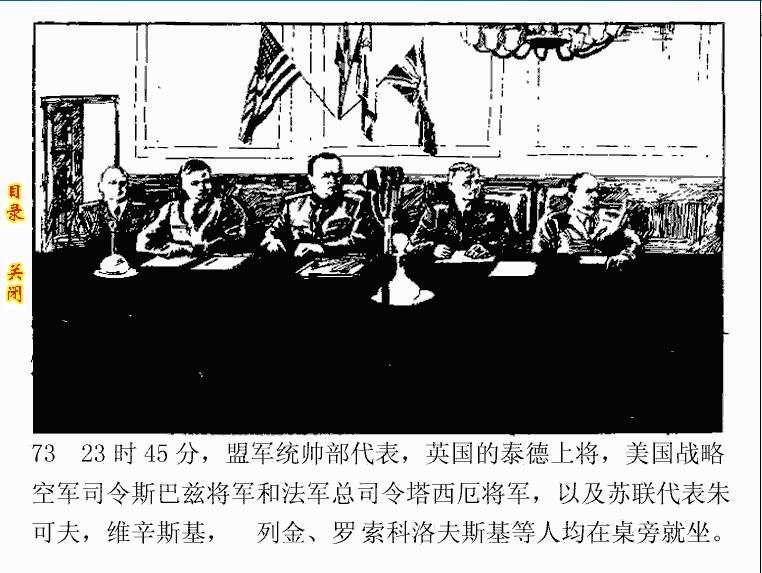 目录

关闭

73 23时45分，盟军统帅部代表，英国的泰德上将，美国战略空军司令斯巴兹将军和法军总司令塔西厄将军，以及苏联代表朱可夫，维辛斯基， 列金、罗索科洛夫斯基等人均在桌旁就坐。